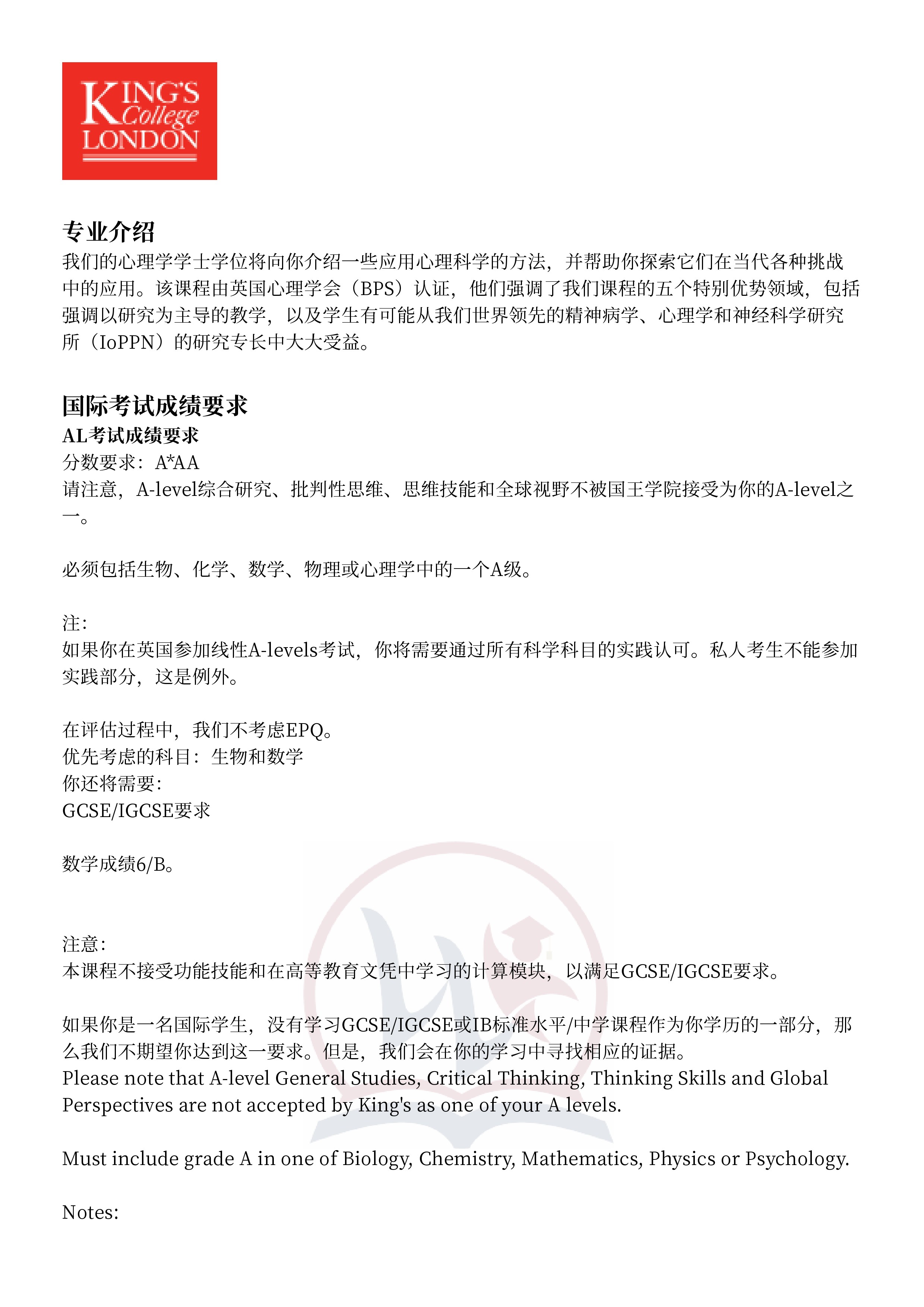 KING'S College LONDON

专业介绍
我们的心理学学士学位将向你介绍一些应用心理科学的方法，并帮助你探索它们在当代各种挑战中的应用。该课程由英国心理学会（BPS）认证，他们强调了我们课程的五个特别优势领域，包括强调以研究为主导的教学，以及学生有可能从我们世界领先的精神病学、心理学和神经科学研究所（IoPPN）的研究专长中大大受益。

国际考试成绩要求
AL考试成绩要求
分数要求：A*AA
请注意，A-level综合研究、批判性思维、思维技能和全球视野不被国王学院接受为你的A-level之一。

必须包括生物、化学、数学、物理或心理学中的一个A级。

注：
如果你在英国参加线性A-levels考试，你将需要通过所有科学科目的实践认可。私人考生不能参加实践部分，这是例外。

在评估过程中，我们不考虑EPQ。
优先考虑的科目：生物和数学
你还将需要：
GCSE/IGCSE要求

数学成绩6/B。

注意：
本课程不接受功能技能和在高等教育文凭中学习的计算模块，以满足GCSE/IGCSE要求。

如果你是一名国际学生，没有学习GCSE/IGCSE或IB标准水平/中学课程作为你学历的一部分，那么我们不期望你达到这一要求。但是，我们会在你的学习中寻找相应的证据。
Please note that A-level General Studies, Critical Thinking, Thinking Skills and Global Perspectives are not accepted by King's as one of your A levels.

Must include grade A in one of Biology, Chemistry, Mathematics, Physics or Psychology.

Notes: